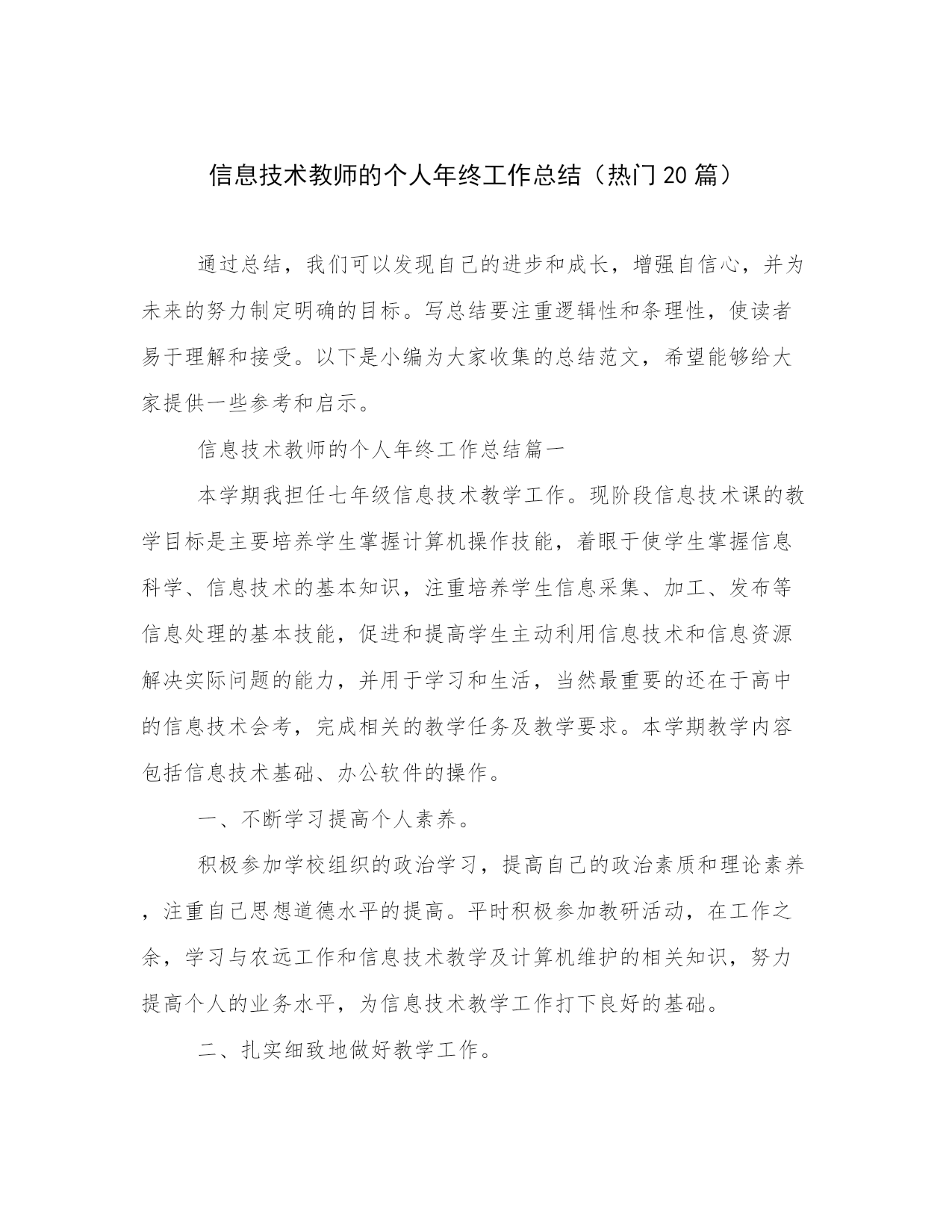 信息技术教师的个人年终工作总结（热门20篇）

通过总结，我们可以发现自己的进步和成长，增强自信心，并为未来的努力制定明确的目标。写总结要注重逻辑性和条理性，使读者易于理解和接受。以下是小编为大家收集的总结范文，希望能够给大家提供一些参考和启示。

信息技术教师的个人年终工作总结篇一

本学期我担任七年级信息技术教学工作。现阶段信息技术课的教学目标是主要培养学生掌握计算机操作技能，着眼于使学生掌握信息科学、信息技术的基本知识，注重培养学生信息采集、加工、发布等信息处理的基本技能，促进和提高学生主动利用信息技术和信息资源解决实际问题的能力，并用于学习和生活，当然最重要的还在于高中的信息技术会考，完成相关的教学任务及教学要求。本学期教学内容包括信息技术基础、办公软件的操作。

一、不断学习提高个人素养。

积极参加学校组织的政治学习，提高自己的政治素质和理论素养，注重自己思想道德水平的提高。平时积极参加教研活动，在工作之余，学习与农远工作和信息技术教学及计算机维护的相关知识，努力提高个人的业务水平，为信息技术教学工作打下良好的基础。

二、扎实细致地做好教学工作。